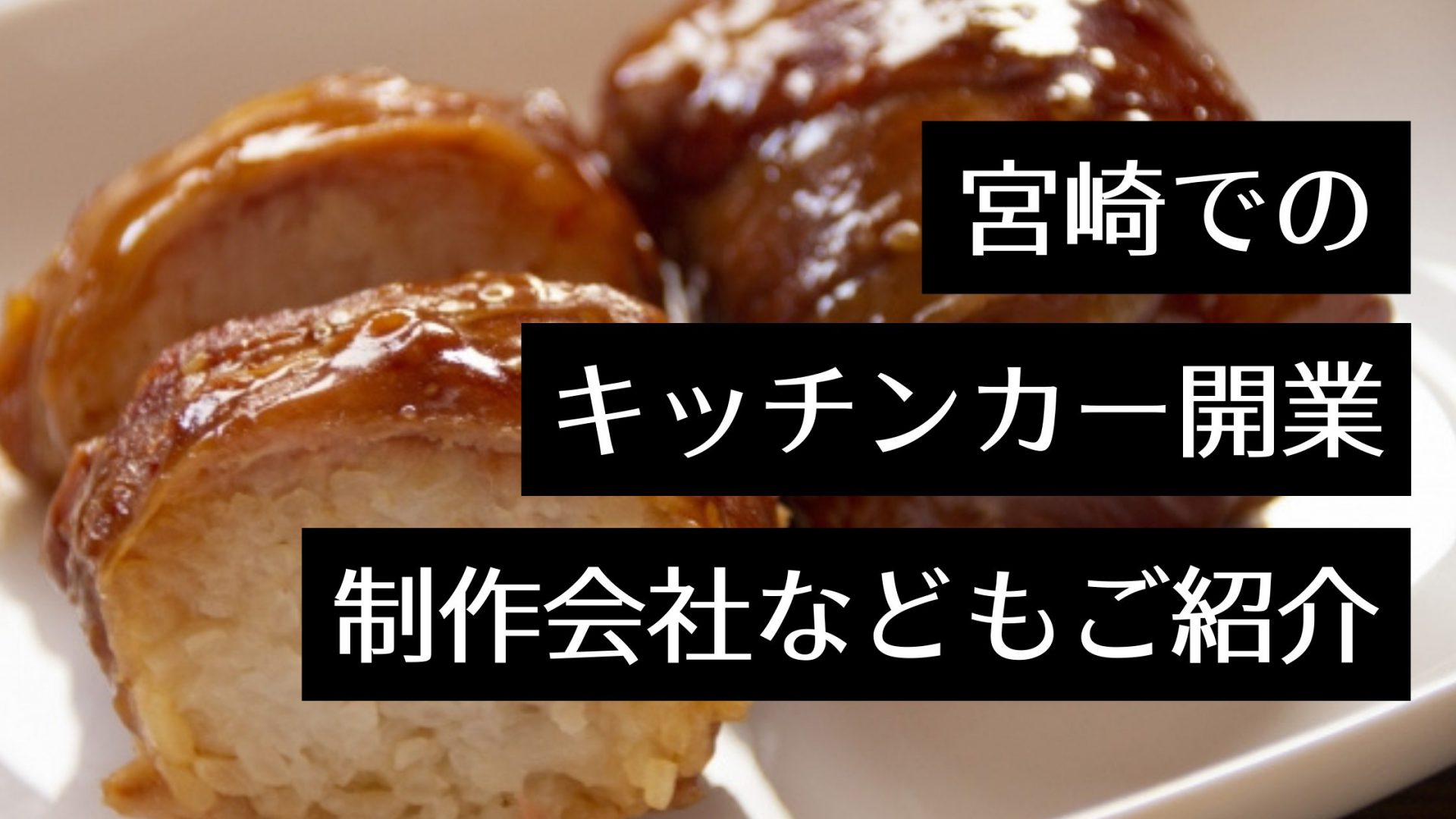 宮崎での
キッチンカー開業
制作会社などもご紹介